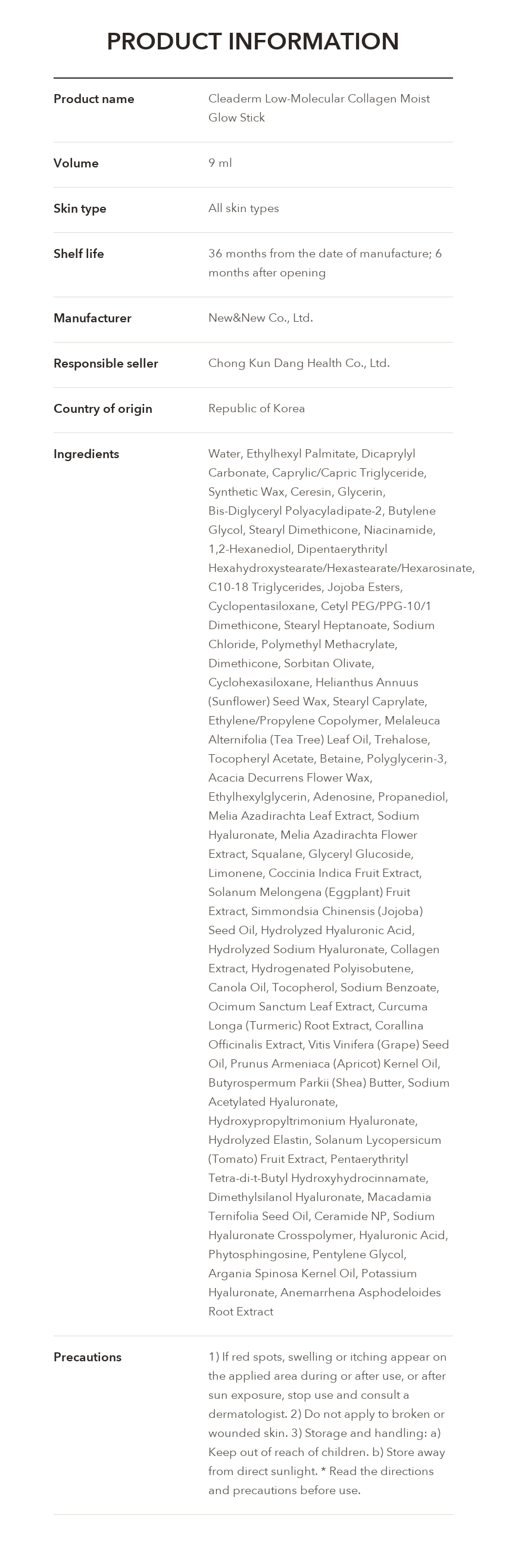 PRODUCT INFORMATION

Product name
Cleaderm Low-Molecular Collagen Moist Glow Stick

Volume
9 ml

Skin type
All skin types

Shelf life
36 months from the date of manufacture; 6 months after opening

Manufacturer
New&New Co., Ltd.

Responsible seller
Chong Kun Dang Health Co., Ltd.

Country of origin
Republic of Korea

Ingredients
Water, Ethylhexyl Palmitate, Dicaprylyl Carbonate, Caprylic/Capric Triglyceride, Synthetic Wax, Ceresin, Glycerin, Bis-Diglyceryl Polyacyladipate-2, Butylene Glycol, Stearyl Dimethicone, Niacinamide, 1,2-Hexanediol, Dipentaerythrityl Hexahydroxystearate/Hexastearate/Hexarosinate, C10-18 Triglycerides, Jojoba Esters, Cyclopentasiloxane, Cetyl PEG/PPG-10/1 Dimethicone, Stearyl Heptanoate, Sodium Chloride, Polymethyl Methacrylate, Dimethicone, Sorbitan Olivate, Cyclohexasiloxane, Helianthus Annuus (Sunflower) Seed Wax, Stearyl Caprylate, Ethylene/Propylene Copolymer, Melaleuca Alternifolia (Tea Tree) Leaf Oil, Trehalose, Tocopheryl Acetate, Betaine, Polyglycerin-3, Acacia Decurrens Flower Wax, Ethylhexylglycerin, Adenosine, Propanediol, Melia Azadirachta Leaf Extract, Sodium Hyaluronate, Melia Azadirachta Flower Extract, Squalane, Glyceryl Glucoside, Limonene, Coccinia Indica Fruit Extract, Solanum Melongena (Eggplant) Fruit Extract, Simmondsia Chinensis (Jojoba) Seed Oil, Hydrolyzed Hyaluronic Acid, Hydrolyzed Sodium Hyaluronate, Collagen Extract, Hydrogenated Polyisobutene, Canola Oil, Tocopherol, Sodium Benzoate, Ocimum Sanctum Leaf Extract, Curcuma Longa (Turmeric) Root Extract, Corallina Officinalis Extract, Vitis Vinifera (Grape) Seed Oil, Prunus Armeniaca (Apricot) Kernel Oil, Butyrospermum Parkii (Shea) Butter, Sodium Acetylated Hyaluronate, Hydroxypropyltrimonium Hyaluronate, Hydrolyzed Elastin, Solanum Lycopersicum (Tomato) Fruit Extract, Pentaerythrityl Tetra-di-t-Butyl Hydroxyhydrocinnamate, Dimethylsilanol Hyaluronate, Macadamia Ternifolia Seed Oil, Ceramide NP, Sodium Hyaluronate Crosspolymer, Hyaluronic Acid, Phytosphingosine, Pentylene Glycol, Argania Spinosa Kernel Oil, Potassium Hyaluronate, Anemarrhena Asphodeloides Root Extract

Precautions
1) If red spots, swelling or itching appear on the applied area during or after use, or after sun exposure, stop use and consult a dermatologist. 2) Do not apply to broken or wounded skin. 3) Storage and handling: a) Keep out of reach of children. b) Store away from direct sunlight. * Read the directions and precautions before use.